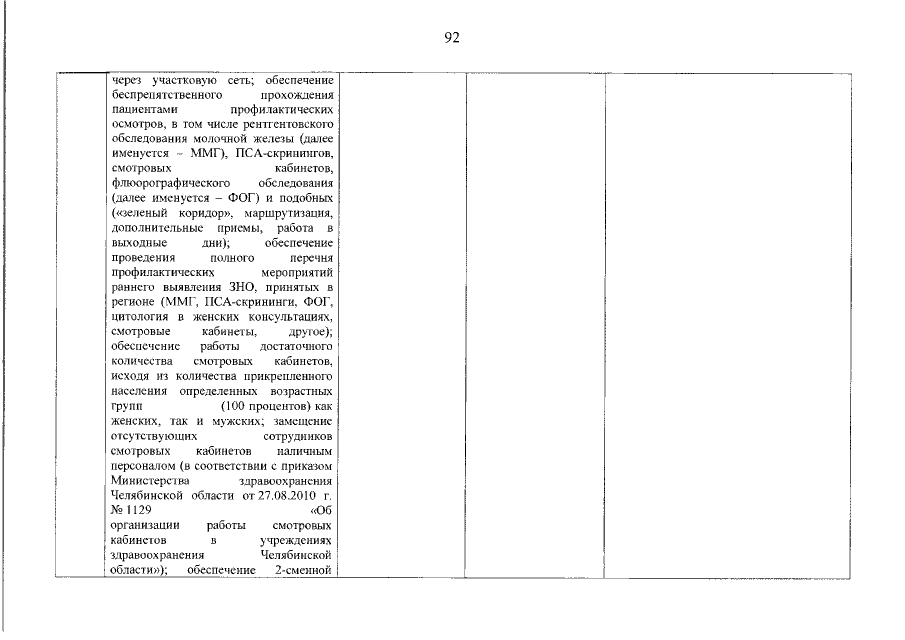 92

| | через участковую сеть; обеспечение беспрепятственного прохождения пациентами профилактических осмотров, в том числе рентгеновского обследования молочной железы (далее именуется – ММГ), ПСА-скринингов, смотровых кабинетов, флюорографического обследования (далее именуется – ФОГ) и подобных («зеленый коридор», маршрутизация, дополнительные приемы, работа в выходные дни); обеспечение проведения полного перечня профилактических мероприятий раннего выявления ЗНО, принятых в регионе (ММГ, ПСА-скрининги, ФОГ, цитология в женских консультациях, смотровые кабинеты, другое); обеспечение работы достаточного количества смотровых кабинетов, исходя из количества прикрепленного населения определенных возрастных групп (100 процентов) как женских, так и мужских; замещение отсутствующих сотрудников смотровых кабинетов наличным персоналом (в соответствии с приказом Министерства здравоохранения Челябинской области от 27.08.2010 г. № 1129 «Об организации работы смотровых кабинетов в учреждениях здравоохранения Челябинской области»); обеспечение 2-сменной | | | |
|---|---|---|---|---|